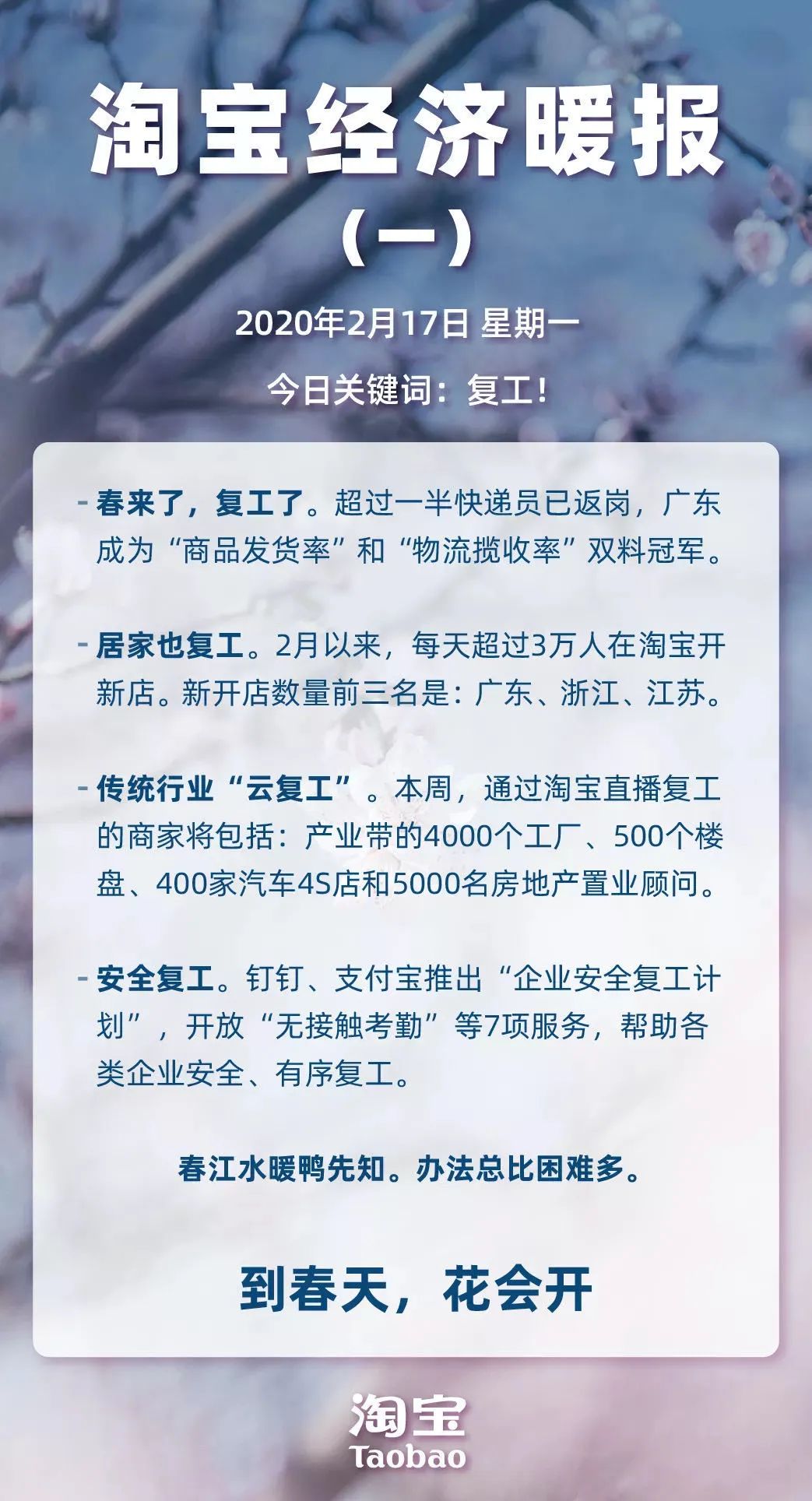 淘宝经济暖报

（一）

2020年2月17日 星期一

今日关键词：复工！

- 春来了，复工了。超过一半快递员已返岗，广东成为“商品发货率”和“物流揽收率”双料冠军。

- 居家也复工。2月以来，每天超过3万人在淘宝开新店。新开店数量前三名是：广东、浙江、江苏。

- 传统行业“云复工”。本周，通过淘宝直播复工的商家将包括：产业带的4000个工厂、500个楼盘、400家汽车4S店和5000名房地产置业顾问。

- 安全复工。钉钉、支付宝推出“企业安全复工计划”，开放“无接触考勤”等7项服务，帮助各类企业安全、有序复工。

春江水暖鸭先知。办法总比困难多。

到春天，花会开

淘宝
Taobao